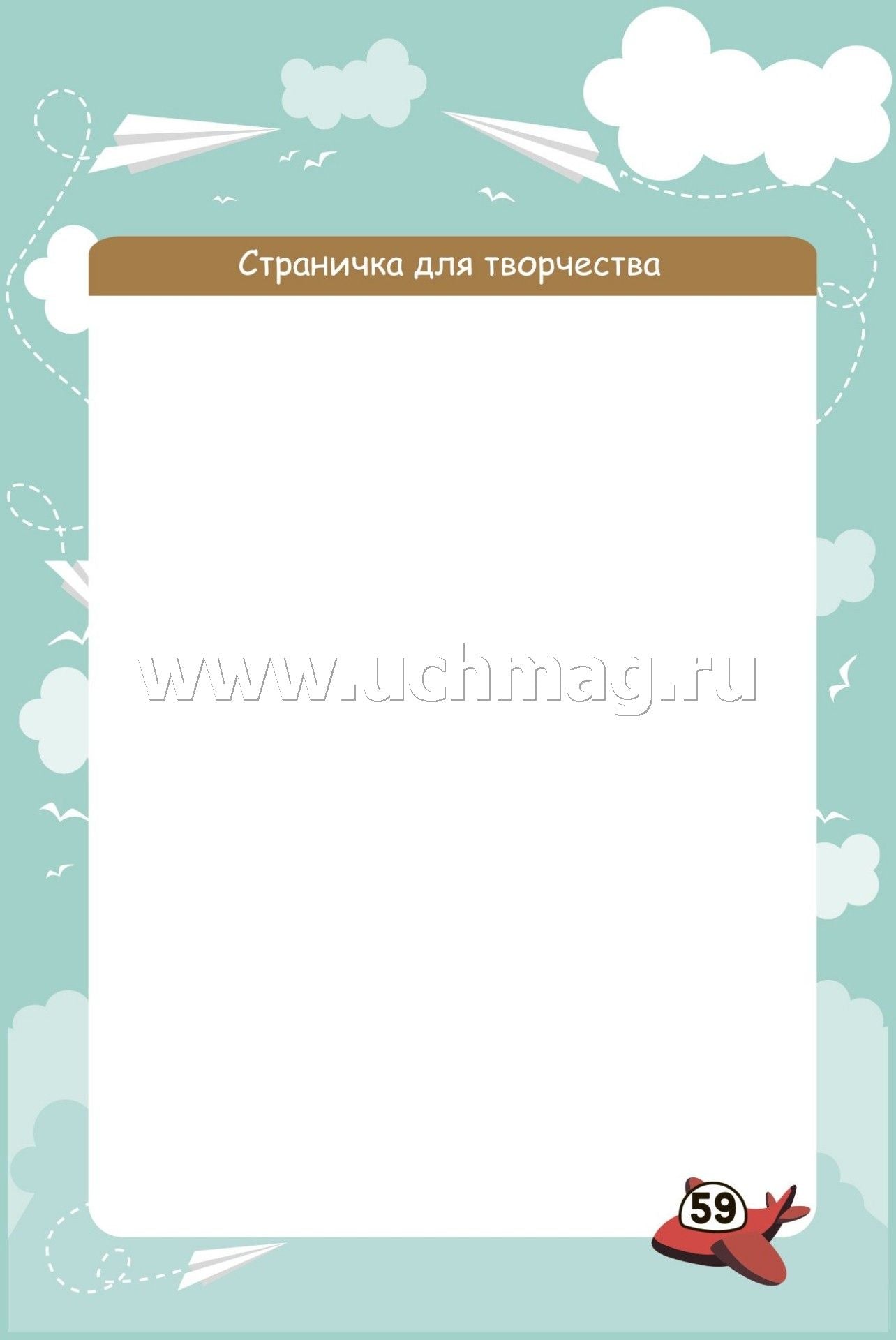 Страничка для творчества

www.uchmag.ru

59